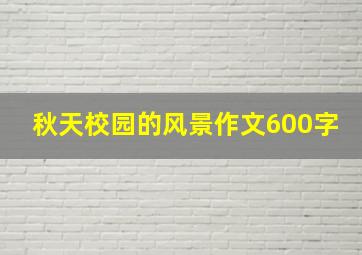 秋天校园的风景作文600字